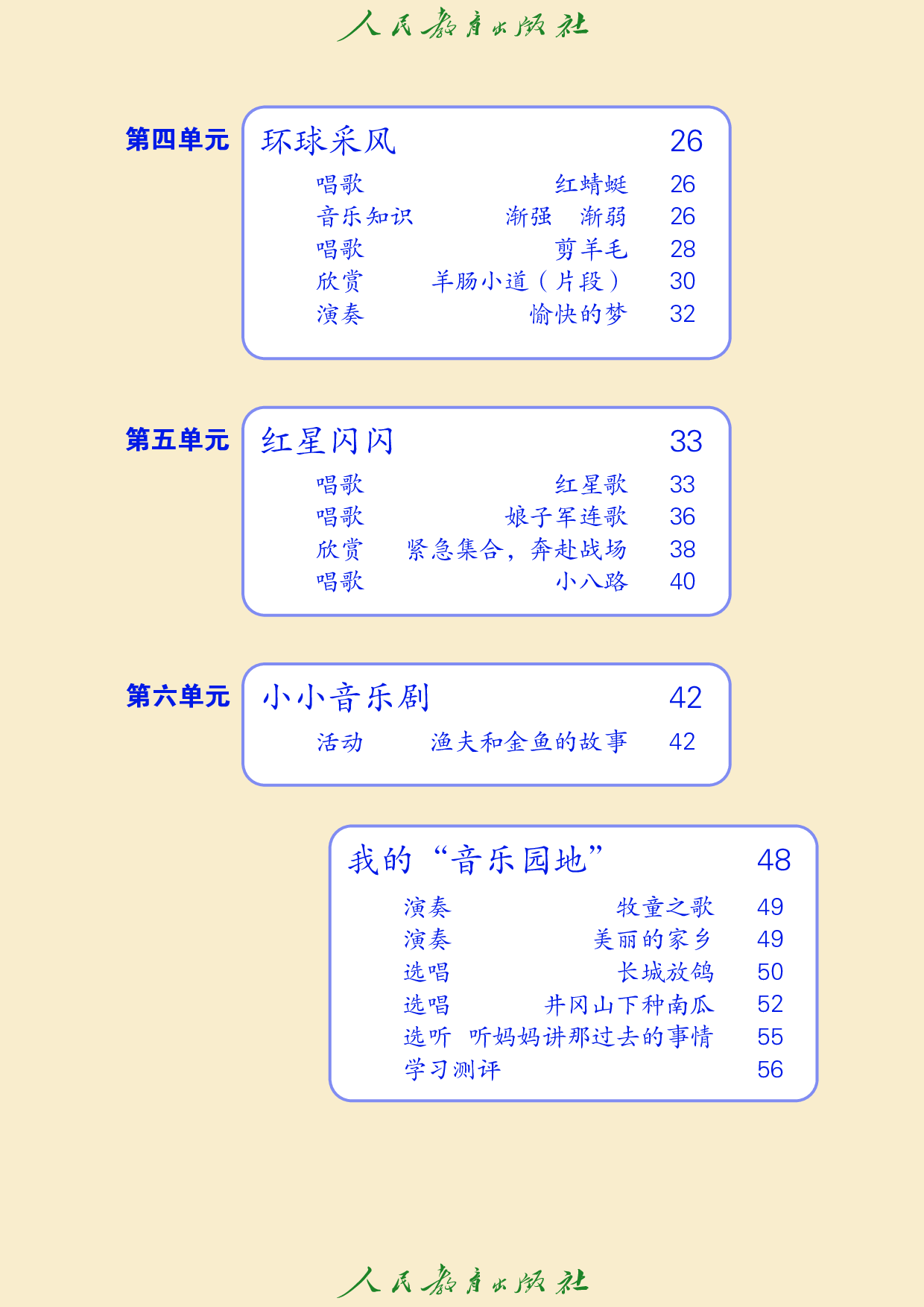 人民教育出版社

第四单元
环球采风 26
唱歌 红蜻蜓 26
音乐知识 渐强 渐弱 26
唱歌 剪羊毛 28
欣赏 羊肠小道（片段） 30
演奏 愉快的梦 32

第五单元
红星闪闪 33
唱歌 红星歌 33
唱歌 娘子军连歌 36
欣赏 紧急集合，奔赴战场 38
唱歌 小八路 40

第六单元
小小音乐剧 42
活动 渔夫和金鱼的故事 42

我的“音乐园地” 48
演奏 牧童之歌 49
演奏 美丽的家乡 49
选唱 长城放鸽 50
选唱 井冈山下种南瓜 52
选听 听妈妈讲那过去的事情 55
学习测评 56

人民教育出版社